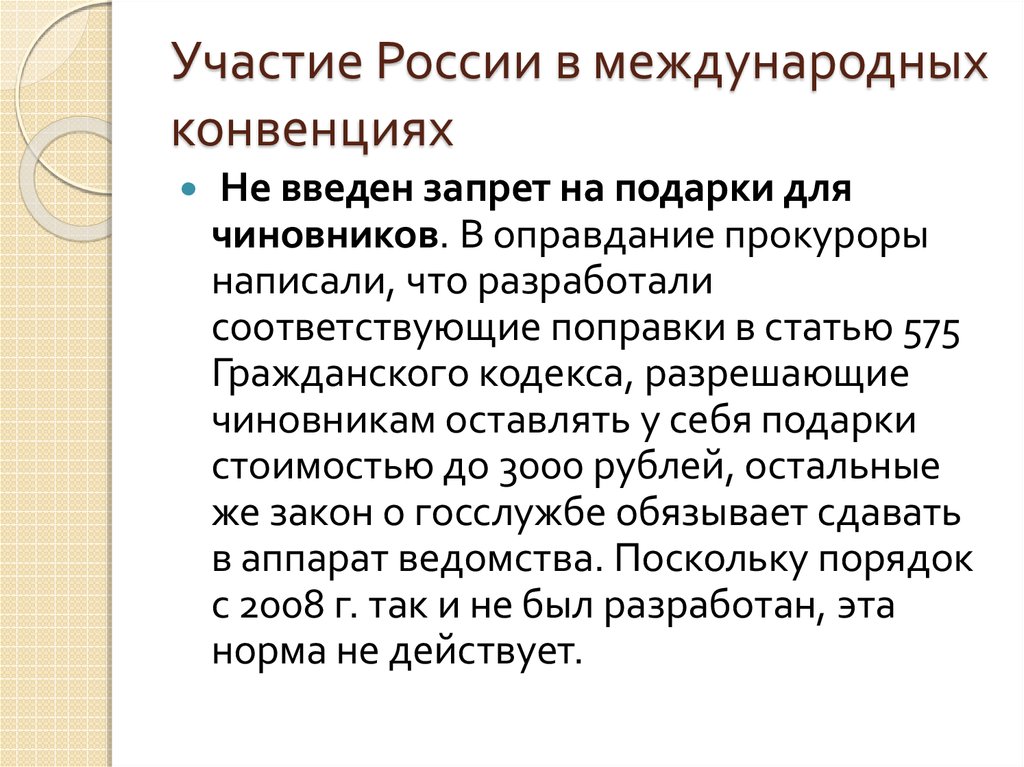 Участие России в международных конвенциях

Не введен запрет на подарки для чиновников. В оправдание прокуроры написали, что разработали соответствующие поправки в статью 575 Гражданского кодекса, разрешающие чиновникам оставлять у себя подарки стоимостью до 3000 рублей, остальные же закон о госслужбе обязывает сдавать в аппарат ведомства. Поскольку порядок с 2008 г. так и не был разработан, эта норма не действует.